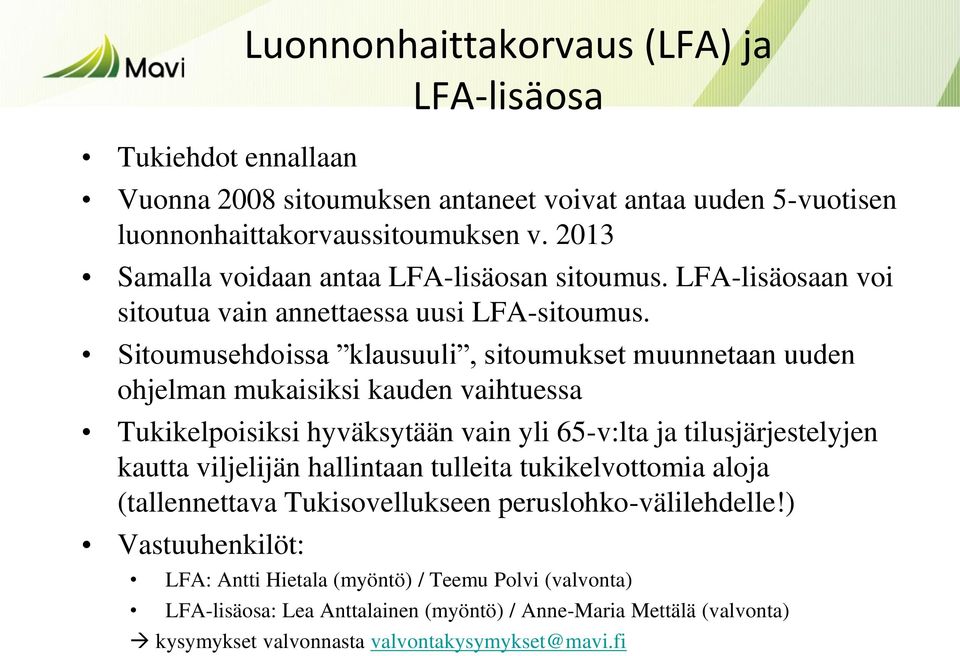 Mavi

Luonnonhaittakorvaus (LFA) ja LFA-lisäosa

• Tukiehdot ennallaan
• Vuonna 2008 sitoumuksen antaneet voivat antaa uuden 5-vuotisen luonnonhaittakorvaussitoumuksen v. 2013
• Samalla voidaan antaa LFA-lisäosan sitoumus. LFA-lisäosaan voi sitoutua vain annettaessa uusi LFA-sitoumus.
• Sitoumusehdoissa ”klausuuli”, sitoumukset muunnetaan uuden ohjelman mukaisiksi kauden vaihtuessa
• Tukikelpoisiksi hyväksytään vain yli 65-v:lta ja tilusjärjestelyjen kautta viljelijän hallintaan tulleita tukikelvottomia aloja (tallennettava Tukisovellukseen peruslohko-välilehdelle!)
• Vastuuhenkilöt:
  • LFA: Antti Hietala (myöntö) / Teemu Polvi (valvonta)
  • LFA-lisäosa: Lea Anttalainen (myöntö) / Anne-Maria Mettälä (valvonta)

→ kysymykset valvonnasta valvontakysymykset@mavi.fi